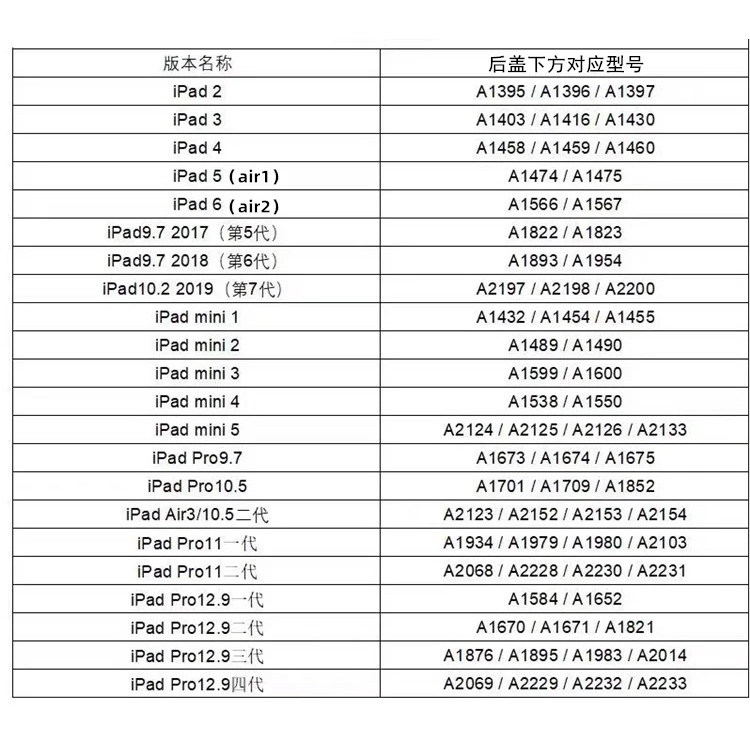 | 版本名称 | 后盖下方对应型号 |
|---|---|
| iPad 2 | A1395 / A1396 / A1397 |
| iPad 3 | A1403 / A1416 / A1430 |
| iPad 4 | A1458 / A1459 / A1460 |
| iPad 5（air1） | A1474 / A1475 |
| iPad 6（air2） | A1566 / A1567 |
| iPad9.7 2017（第5代） | A1822 / A1823 |
| iPad9.7 2018（第6代） | A1893 / A1954 |
| iPad10.2 2019（第7代） | A2197 / A2198 / A2200 |
| iPad mini 1 | A1432 / A1454 / A1455 |
| iPad mini 2 | A1489 / A1490 |
| iPad mini 3 | A1599 / A1600 |
| iPad mini 4 | A1538 / A1550 |
| iPad mini 5 | A2124 / A2125 / A2126 / A2133 |
| iPad Pro9.7 | A1673 / A1674 / A1675 |
| iPad Pro10.5 | A1701 / A1709 / A1852 |
| iPad Air3/10.5二代 | A2123 / A2152 / A2153 / A2154 |
| iPad Pro11一代 | A1934 / A1979 / A1980 / A2103 |
| iPad Pro11二代 | A2068 / A2228 / A2230 / A2231 |
| iPad Pro12.9一代 | A1584 / A1652 |
| iPad Pro12.9二代 | A1670 / A1671 / A1821 |
| iPad Pro12.9三代 | A1876 / A1895 / A1983 / A2014 |
| iPad Pro12.9四代 | A2069 / A2229 / A2232 / A2233 |